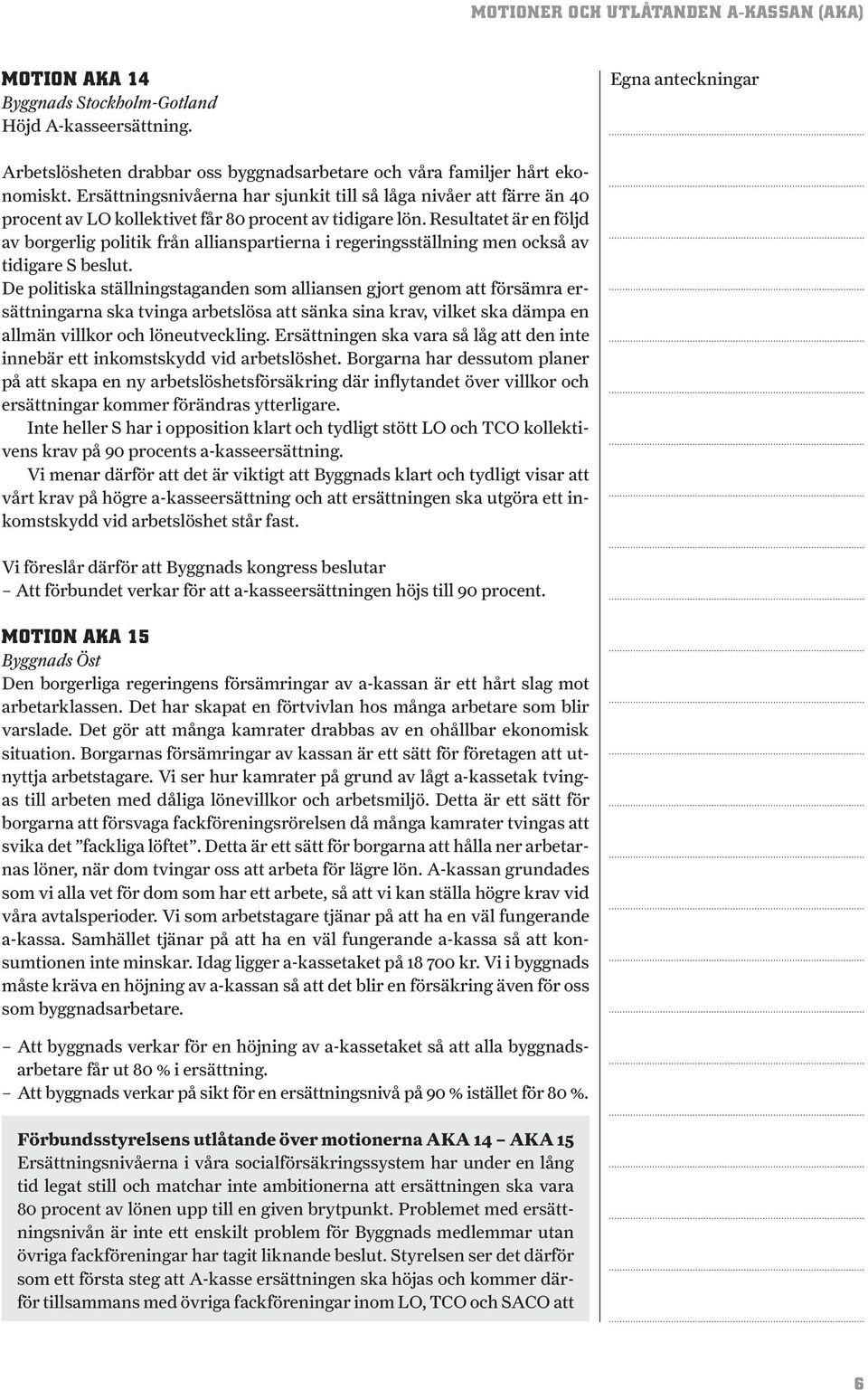 MOTIONER OCH UTLÅTANDEN A-KASSAN (AKA)

MOTION AKA 14
Byggnads Stockholm-Gotland
Höjd A-kasseersättning.

Arbetslösheten drabbar oss byggnadsarbetare och våra familjer hårt ekonomiskt. Ersättningsnivåerna har sjunkit till så låga nivåer att färre än 40 procent av LO kollektivet får 80 procent av tidigare lön. Resultatet är en följd av borgerlig politik från allianspartierna i regeringsställning men också av tidigare S beslut.
De politiska ställningstaganden som alliansen gjort genom att försämra ersättningarna ska tvinga arbetslösa att sänka sina krav, vilket ska dämpa en allmän villkor och löneutveckling. Ersättningen ska vara så låg att den inte innebär ett inkomstskydd vid arbetslöshet. Borgarna har dessutom planer på att skapa en ny arbetslöshetsförsäkring där inflytandet över villkor och ersättningar kommer förändras ytterligare.
Inte heller S har i opposition klart och tydligt stött LO och TCO kollektivens krav på 90 procents a-kasseersättning.
Vi menar därför att det är viktigt att Byggnads klart och tydligt visar att vårt krav på högre a-kasseersättning och att ersättningen ska utgöra ett inkomstskydd vid arbetslöshet står fast.

Vi föreslår därför att Byggnads kongress beslutar
– Att förbundet verkar för att a-kasseersättningen höjs till 90 procent.

MOTION AKA 15
Byggnads Öst
Den borgerliga regeringens försämringar av a-kassan är ett hårt slag mot arbetarklassen. Det har skapat en förtvivlan hos många arbetare som blir varslade. Det gör att många kamrater drabbas av en ohållbar ekonomisk situation. Borgarnas försämringar av kassan är ett sätt för företagen att utnyttja arbetstagare. Vi ser hur kamrater på grund av lågt a-kassetak tvingas till arbeten med dåliga lönevillkor och arbetsmiljö. Detta är ett sätt för borgarna att försvaga fackföreningsrörelsen då många kamrater tvingas att svika det ”fackliga löftet”. Detta är ett sätt för borgarna att hålla ner arbetarnas löner, när dom tvingar oss att arbeta för lägre lön. A-kassan grundades som vi alla vet för dom som har ett arbete, så att vi kan ställa högre krav vid våra avtalsperioder. Vi som arbetstagare tjänar på att ha en väl fungerande a-kassa. Samhället tjänar på att ha en väl fungerande a-kassa så att konsumtionen inte minskar. Idag ligger a-kassetaket på 18 700 kr. Vi i byggnads måste kräva en höjning av a-kassan så att det blir en försäkring även för oss som byggnadsarbetare.

– Att byggnads verkar för en höjning av a-kassetaket så att alla byggnadsarbetare får ut 80 % i ersättning.
– Att byggnads verkar på sikt för en ersättningsnivå på 90 % istället för 80 %.

Förbundsstyrelsens utlåtande över motionerna AKA 14 – AKA 15
Ersättningsnivåerna i våra socialförsäkringssystem har under en lång tid legat still och matchar inte ambitionerna att ersättningen ska vara 80 procent av lönen upp till en given brytpunkt. Problemet med ersättningsnivån är inte ett enskilt problem för Byggnads medlemmar utan övriga fackföreningar har tagit liknande beslut. Styrelsen ser det därför som ett första steg att A-kasse ersättningen ska höjas och kommer därför tillsammans med övriga fackföreningar inom LO, TCO och SACO att

Egna anteckningar

6